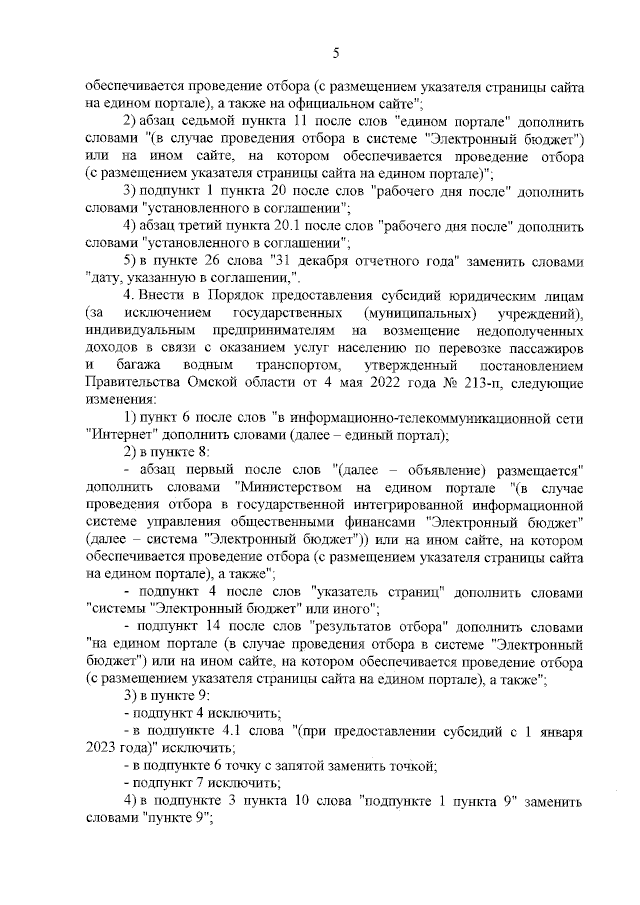 5

обеспечивается проведение отбора (с размещением указателя страницы сайта на едином портале), а также на официальном сайте";

2) абзац седьмой пункта 11 после слов "едином портале" дополнить словами "(в случае проведения отбора в системе "Электронный бюджет") или на ином сайте, на котором обеспечивается проведение отбора (с размещением указателя страницы сайта на едином портале)";

3) подпункт 1 пункта 20 после слов "рабочего дня после" дополнить словами "установленного в соглашении";

4) абзац третий пункта 20.1 после слов "рабочего дня после" дополнить словами "установленного в соглашении";

5) в пункте 26 слова "31 декабря отчетного года" заменить словами "дату, указанную в соглашении,".

4. Внести в Порядок предоставления субсидий юридическим лицам (за исключением государственных (муниципальных) учреждений), индивидуальным предпринимателям на возмещение недополученных доходов в связи с оказанием услуг населению по перевозке пассажиров и багажа водным транспортом, утвержденный постановлением Правительства Омской области от 4 мая 2022 года № 213-п, следующие изменения:

1) пункт 6 после слов "в информационно-телекоммуникационной сети "Интернет" дополнить словами (далее – единый портал);

2) в пункте 8:

- абзац первый после слов "(далее – объявление) размещается" дополнить словами "Министерством на едином портале "(в случае проведения отбора в государственной интегрированной информационной системе управления общественными финансами "Электронный бюджет" (далее – система "Электронный бюджет")) или на ином сайте, на котором обеспечивается проведение отбора (с размещением указателя страницы сайта на едином портале), а также";

- подпункт 4 после слов "указатель страниц" дополнить словами "системы "Электронный бюджет" или иного";

- подпункт 14 после слов "результатов отбора" дополнить словами "на едином портале (в случае проведения отбора в системе "Электронный бюджет") или на ином сайте, на котором обеспечивается проведение отбора (с размещением указателя страницы сайта на едином портале), а также";

3) в пункте 9:

- подпункт 4 исключить;

- в подпункте 4.1 слова "(при предоставлении субсидий с 1 января 2023 года)" исключить;

- в подпункте 6 точку с запятой заменить точкой;

- подпункт 7 исключить;

4) в подпункте 3 пункта 10 слова "подпункте 1 пункта 9" заменить словами "пункте 9";